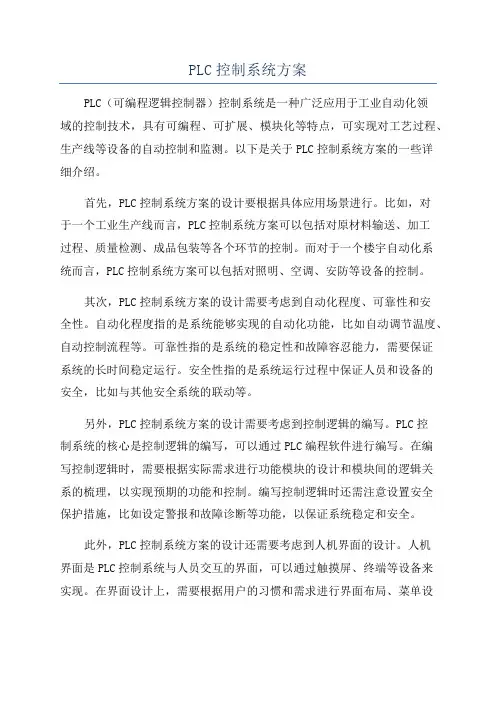 PLC 控制系统方案

PLC（可编程逻辑控制器）控制系统是一种广泛应用于工业自动化领域的控制技术，具有可编程、可扩展、模块化等特点，可实现对工艺过程、生产线等设备的自动控制和监测。以下是关于 PLC 控制系统方案的一些详细介绍。

首先，PLC 控制系统方案的设计要根据具体应用场景进行。比如，对于一个工业生产线而言，PLC 控制系统方案可以包括对原材料输送、加工过程、质量检测、成品包装等各个环节的控制。而对于一个楼宇自动化系统而言，PLC 控制系统方案可以包括对照明、空调、安防等设备的控制。

其次，PLC 控制系统方案的设计需要考虑到自动化程度、可靠性和安全性。自动化程度指的是系统能够实现的自动化功能，比如自动调节温度、自动控制流程等。可靠性指的是系统的稳定性和故障容忍能力，需要保证系统的长时间稳定运行。安全性指的是系统运行过程中保证人员和设备的安全，比如与其他安全系统的联动等。

另外，PLC 控制系统方案的设计需要考虑到控制逻辑的编写。PLC 控制系统的核心是控制逻辑的编写，可以通过 PLC 编程软件进行编写。在编写控制逻辑时，需要根据实际需求进行功能模块的设计和模块间的逻辑关系的梳理，以实现预期的功能和控制。编写控制逻辑时还需注意设置安全保护措施，比如设定警报和故障诊断等功能，以保证系统稳定和安全。

此外，PLC 控制系统方案的设计还需要考虑到人机界面的设计。人机界面是 PLC 控制系统与人员交互的界面，可以通过触摸屏、终端等设备来实现。在界面设计上，需要根据用户的习惯和需求进行界面布局、菜单设